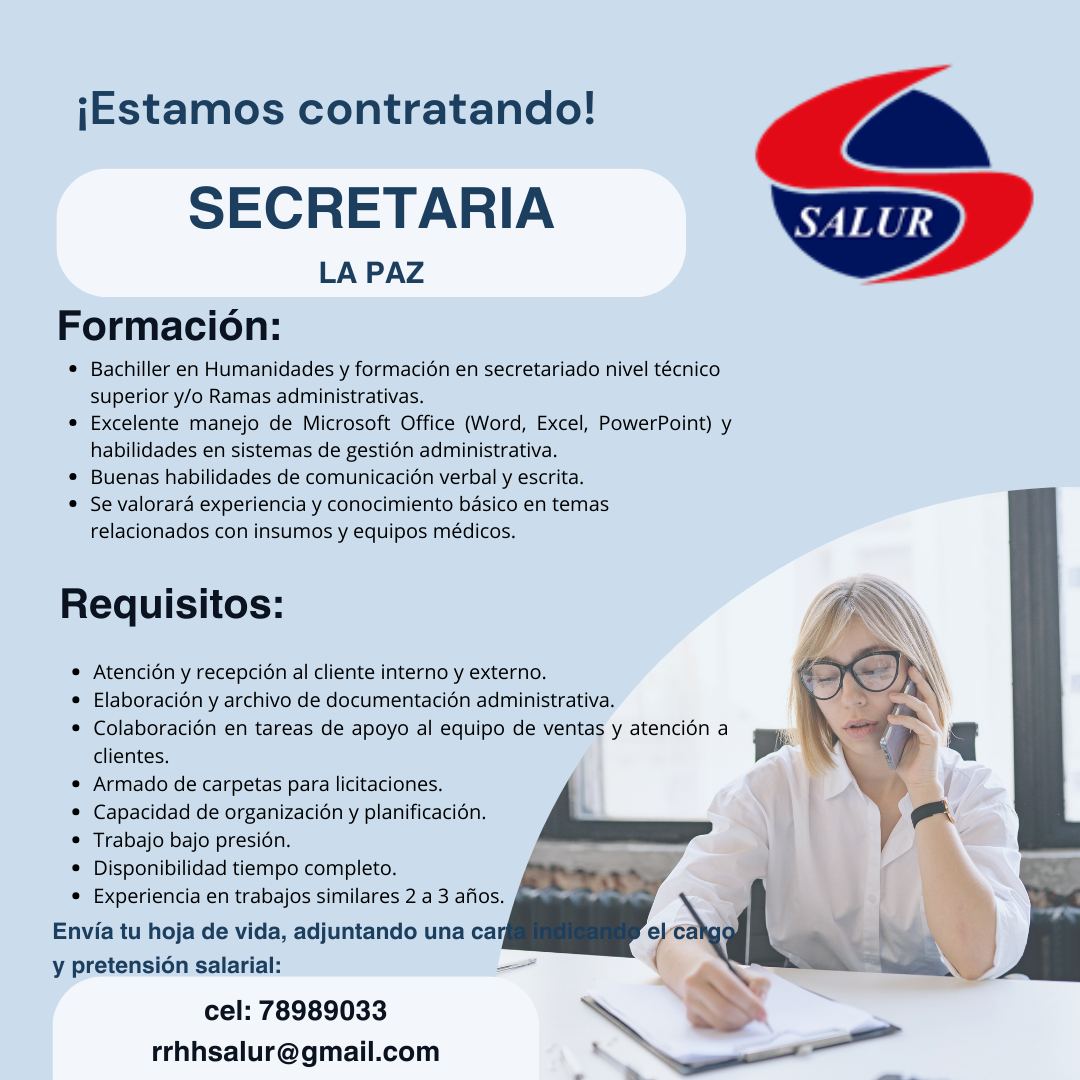 ¡Estamos contratando!

SALUR

SECRETARIA

LA PAZ

Formación:

• Bachiller en Humanidades y formación en secretariado nivel técnico superior y/o Ramas administrativas.
• Excelente manejo de Microsoft Office (Word, Excel, PowerPoint) y habilidades en sistemas de gestión administrativa.
• Buenas habilidades de comunicación verbal y escrita.
• Se valorará experiencia y conocimiento básico en temas relacionados con insumos y equipos médicos.

Requisitos:

• Atención y recepción al cliente interno y externo.
• Elaboración y archivo de documentación administrativa.
• Colaboración en tareas de apoyo al equipo de ventas y atención a clientes.
• Armado de carpetas para licitaciones.
• Capacidad de organización y planificación.
• Trabajo bajo presión.
• Disponibilidad tiempo completo.
• Experiencia en trabajos similares 2 a 3 años.

Envía tu hoja de vida, adjuntando una carta indicando el cargo y pretensión salarial:

cel: 78989033
rrhhsalur@gmail.com